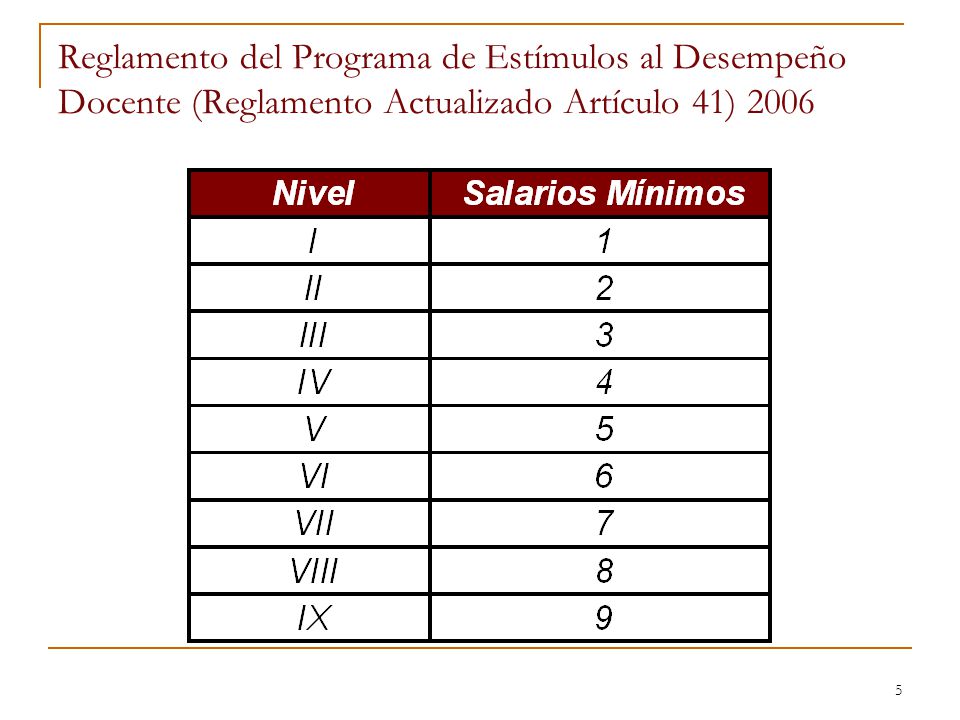 Reglamento del Programa de Estímulos al Desempeño Docente (Reglamento Actualizado Artículo 41) 2006

| Nivel | Salarios Mínimos |
|---|---|
| I | 1 |
| II | 2 |
| III | 3 |
| IV | 4 |
| V | 5 |
| VI | 6 |
| VII | 7 |
| VIII | 8 |
| IX | 9 |

5